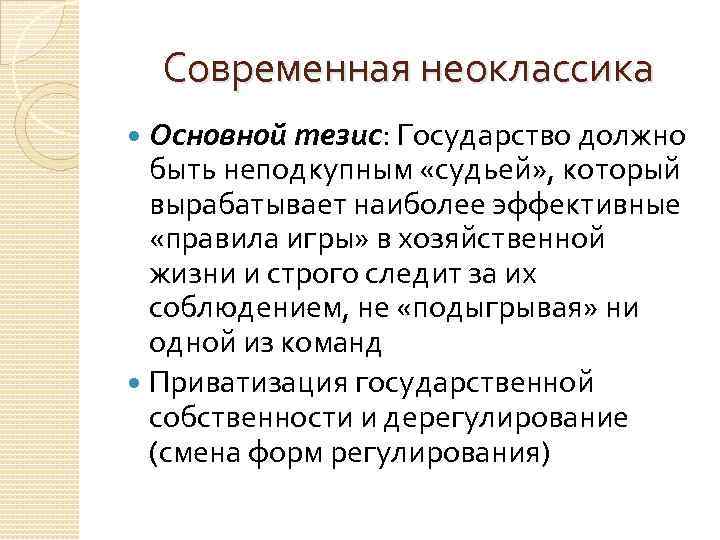 Современная неоклассика

• Основной тезис: Государство должно быть неподкупным «судьей», который вырабатывает наиболее эффективные «правила игры» в хозяйственной жизни и строго следит за их соблюдением, не «подыгрывая» ни одной из команд

• Приватизация государственной собственности и дерегулирование (смена форм регулирования)